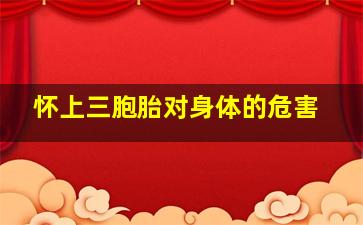 怀上三胞胎对身体的危害